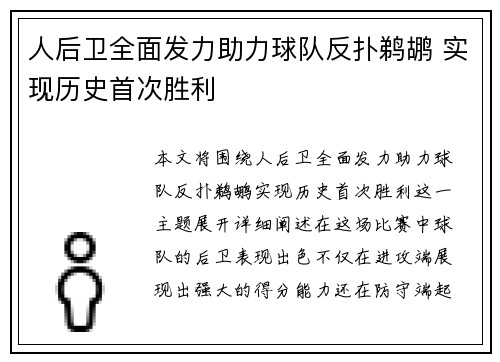 人后卫全面发力助力球队反扑鹈鹕 实现历史首次胜利

本文将围绕人后卫全面发力助力球队反扑鹈鹕实现历史首次胜利这一主题展开详细阐述在这场比赛中球队的后卫表现出色不仅在进攻端展现出强大的得分能力还在防守端起